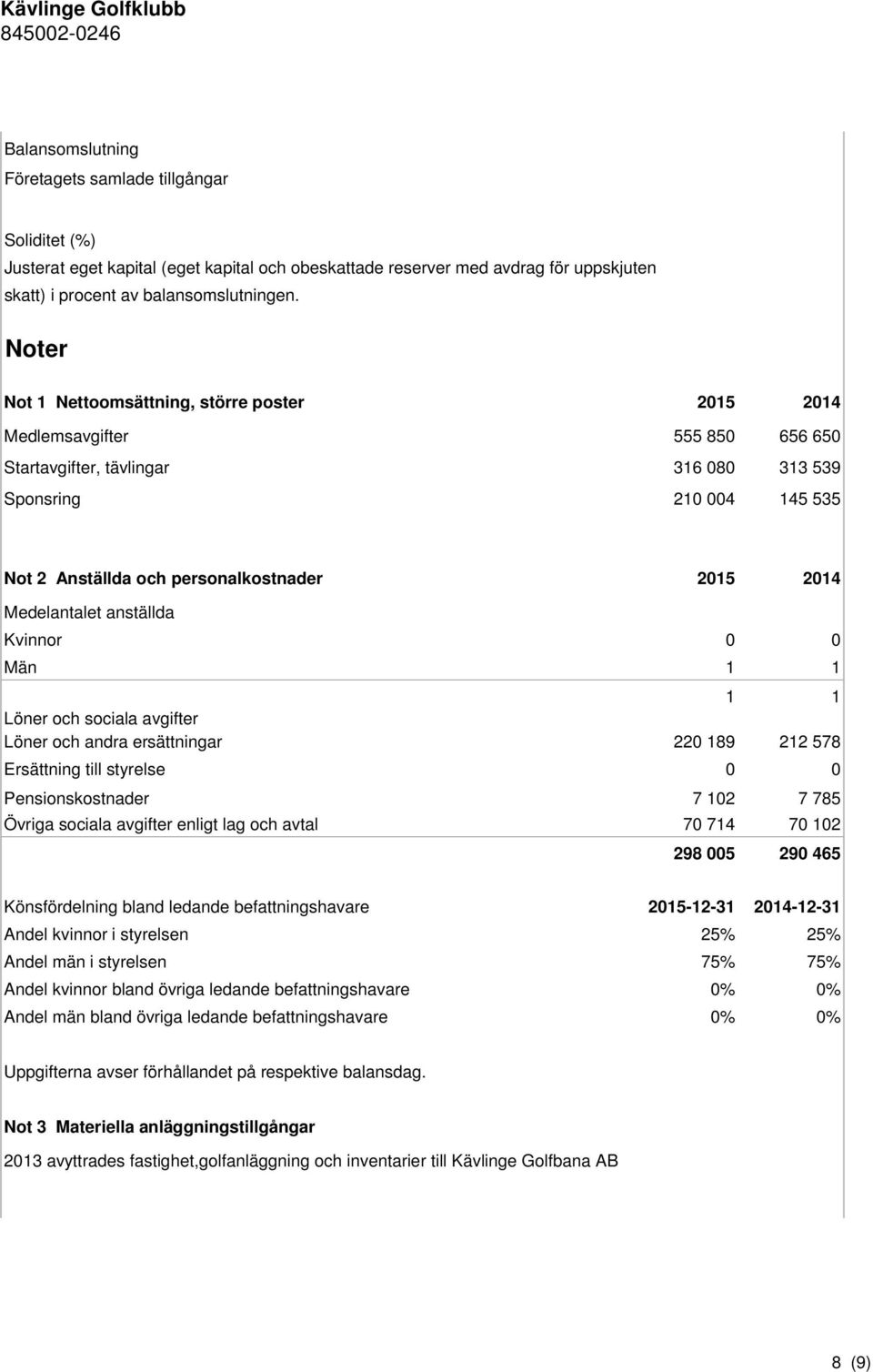 Kävlinge Golfklubb
845002-0246

Balansomslutning
Företagets samlade tillgångar

Soliditet (%)
Justerat eget kapital (eget kapital och obeskattade reserver med avdrag för uppskjuten skatt) i procent av balansomslutningen.

Noter

| Not 1 Nettoomsättning, större poster | 2015 | 2014 |
|---|---|---|
| Medlemsavgifter | 555 850 | 656 650 |
| Startavgifter, tävlingar | 316 080 | 313 539 |
| Sponsring | 210 004 | 145 535 |

| Not 2 Anställda och personalkostnader | 2015 | 2014 |
|---|---|---|
| Medelantalet anställda | | |
| Kvinnor | 0 | 0 |
| Män | 1 | 1 |
| | 1 | 1 |
| Löner och sociala avgifter | | |
| Löner och andra ersättningar | 220 189 | 212 578 |
| Ersättning till styrelse | 0 | 0 |
| Pensionskostnader | 7 102 | 7 785 |
| Övriga sociala avgifter enligt lag och avtal | 70 714 | 70 102 |
| | 298 005 | 290 465 |

| Könsfördelning bland ledande befattningshavare | 2015-12-31 | 2014-12-31 |
|---|---|---|
| Andel kvinnor i styrelsen | 25% | 25% |
| Andel män i styrelsen | 75% | 75% |
| Andel kvinnor bland övriga ledande befattningshavare | 0% | 0% |
| Andel män bland övriga ledande befattningshavare | 0% | 0% |

Uppgifterna avser förhållandet på respektive balansdag.

Not 3 Materiella anläggningstillgångar

2013 avyttrades fastighet,golfanläggning och inventarier till Kävlinge Golfbana AB

8 (9)